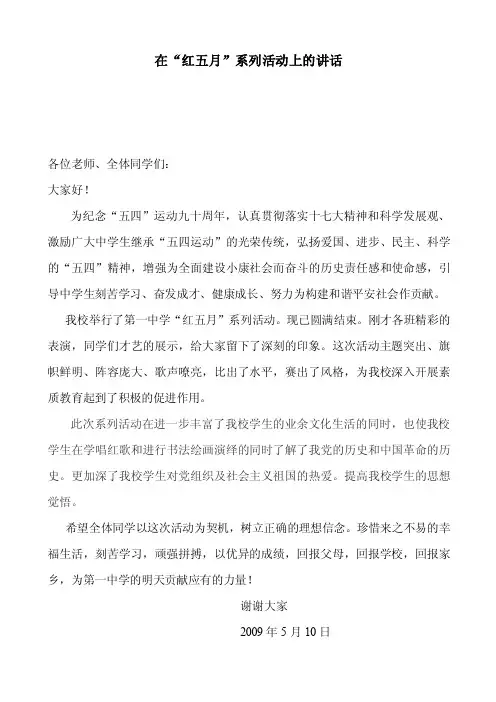 在“红五月”系列活动上的讲话

各位老师、全体同学们：

大家好！

为纪念“五四”运动九十周年，认真贯彻落实十七大精神和科学发展观、激励广大中学生继承“五四运动”的光荣传统，弘扬爱国、进步、民主、科学的“五四”精神，增强为全面建设小康社会而奋斗的历史责任感和使命感，引导中学生刻苦学习、奋发成才、健康成长、努力为构建和谐平安社会作贡献。

我校举行了第一中学“红五月”系列活动。现已圆满结束。刚才各班精彩的表演，同学们才艺的展示，给大家留下了深刻的印象。这次活动主题突出、旗帜鲜明、阵容庞大、歌声嘹亮，比出了水平，赛出了风格，为我校深入开展素质教育起到了积极的促进作用。

此次系列活动在进一步丰富了我校学生的业余文化生活的同时，也使我校学生在学唱红歌和进行书法绘画演绎的同时了解了我党的历史和中国革命的历史。更加深了我校学生对党组织及社会主义祖国的热爱。提高我校学生的思想觉悟。

希望全体同学以这次活动为契机，树立正确的理想信念。珍惜来之不易的幸福生活，刻苦学习，顽强拼搏，以优异的成绩，回报父母，回报学校，回报家乡，为第一中学的明天贡献应有的力量！

谢谢大家

2009 年 5 月 10 日